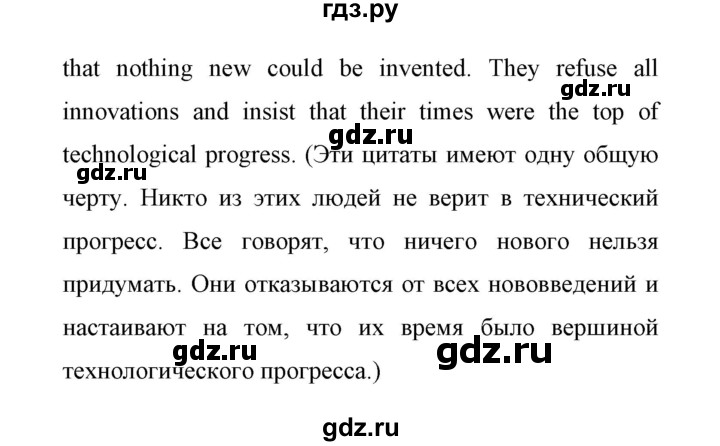 гдз.ру

that nothing new could be invented. They refuse all innovations and insist that their times were the top of technological progress. (Эти цитаты имеют одну общую черту. Никто из этих людей не верит в технический прогресс. Все говорят, что ничего нового нельзя придумать. Они отказываются от всех нововведений и настаивают на том, что их время было вершиной технологического прогресса.)

gdz.ru gdz.ru gdz.ru gdz.ru gdz.ru

gdz.ru